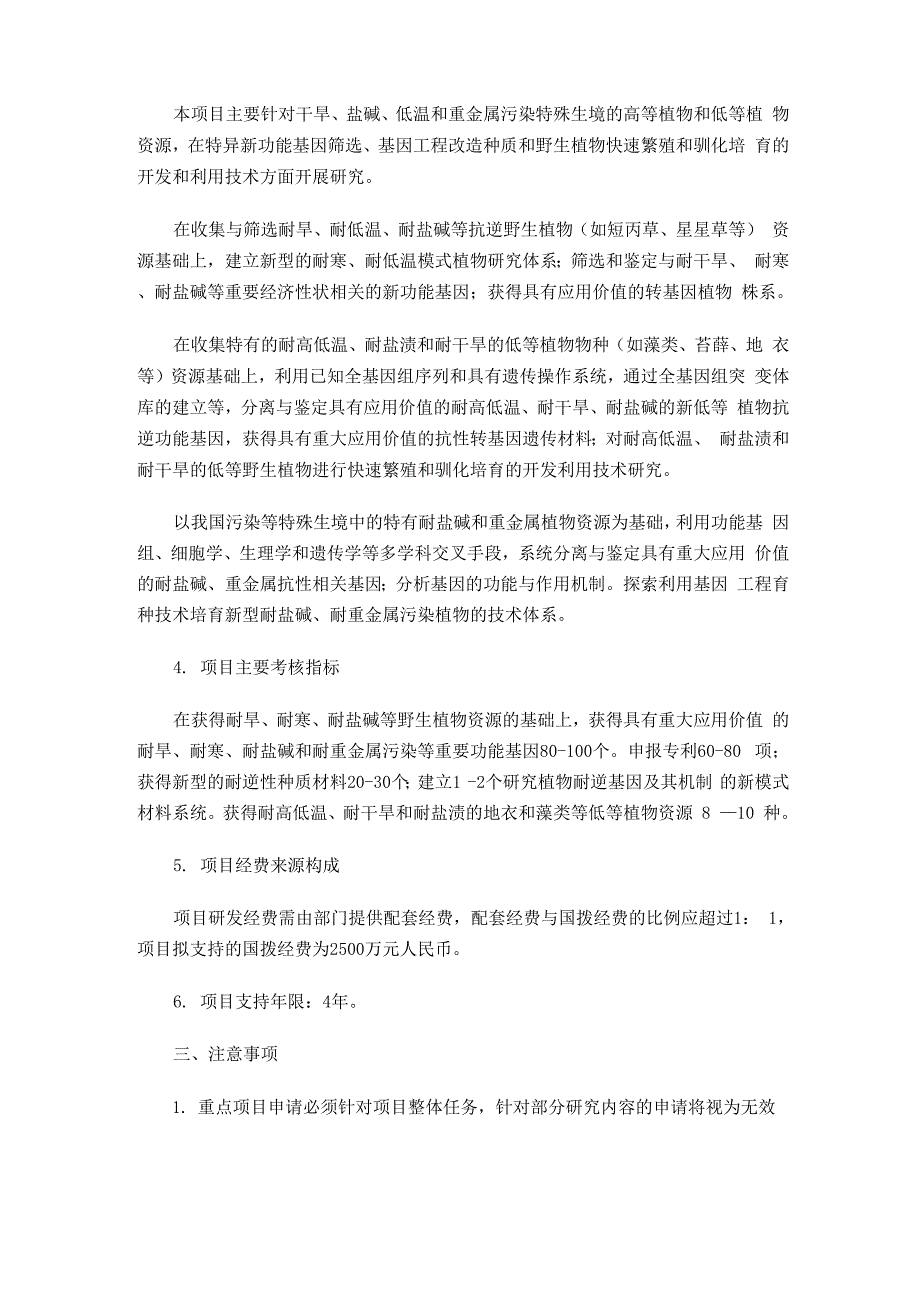 本项目主要针对干旱、盐碱、低温和重金属污染特殊生境的高等植物和低等植 物资源，在特异新功能基因筛选、基因工程改造种质和野生植物快速繁殖和驯化培 育的开发和利用技术方面开展研究。

在收集与筛选耐旱、耐低温、耐盐碱等抗逆野生植物（如短丙草、星星草等） 资源基础上，建立新型的耐寒、耐低温模式植物研究体系；筛选和鉴定与耐干旱、 耐寒、耐盐碱等重要经济性状相关的新功能基因；获得具有应用价值的转基因植物 株系。

在收集特有的耐高低温、耐盐渍和耐干旱的低等植物物种（如藻类、苔藓、地 衣等）资源基础上，利用已知全基因组序列和具有遗传操作系统，通过全基因组突 变体库的建立等，分离与鉴定具有应用价值的耐高低温、耐干旱、耐盐碱的新低等 植物抗逆功能基因，获得具有重大应用价值的抗性转基因遗传材料；对耐高低温、 耐盐渍和耐干旱的低等野生植物进行快速繁殖和驯化培育的开发利用技术研究。

以我国污染等特殊生境中的特有耐盐碱和重金属植物资源为基础，利用功能基 因组、细胞学、生理学和遗传学等多学科交叉手段，系统分离与鉴定具有重大应用 价值的耐盐碱、重金属抗性相关基因；分析基因的功能与作用机制。探索利用基因 工程育种技术培育新型耐盐碱、耐重金属污染植物的技术体系。

4. 项目主要考核指标

在获得耐旱、耐寒、耐盐碱等野生植物资源的基础上，获得具有重大应用价值 的耐旱、耐寒、耐盐碱和耐重金属污染等重要功能基因80-100个。申报专利60-80 项；获得新型的耐逆性种质材料20-30个；建立1 -2个研究植物耐逆基因及其机制 的新模式材料系统。获得耐高低温、耐干旱和耐盐渍的地衣和藻类等低等植物资源 8 —10 种。

5. 项目经费来源构成

项目研发经费需由部门提供配套经费，配套经费与国拨经费的比例应超过1： 1，项目拟支持的国拨经费为2500万元人民币。

6. 项目支持年限：4年。

三、注意事项

1. 重点项目申请必须针对项目整体任务，针对部分研究内容的申请将视为无效